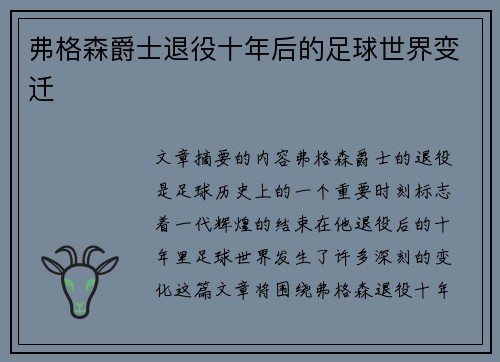 弗格森爵士退役十年后的足球世界变迁

文章摘要的内容弗格森爵士的退役是足球历史上的一个重要时刻标志着一代辉煌的结束在他退役后的十年里足球世界发生了许多深刻的变化这篇文章将围绕弗格森退役十年